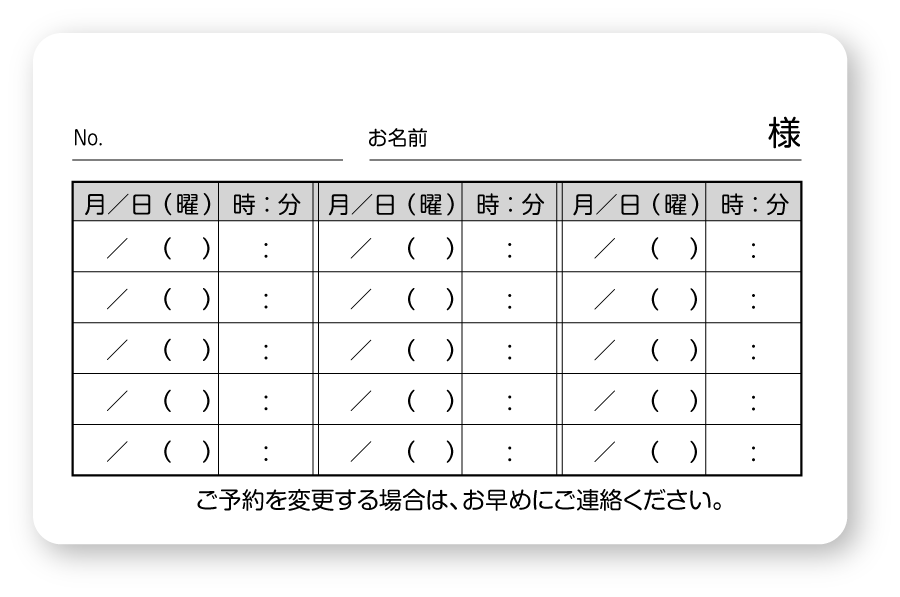 No.

お名前 様

| 月／日（曜） | 時：分 | 月／日（曜） | 時：分 | 月／日（曜） | 時：分 |
|---|---|---|---|---|---|
| ／　（　） | ： | ／　（　） | ： | ／　（　） | ： |
| ／　（　） | ： | ／　（　） | ： | ／　（　） | ： |
| ／　（　） | ： | ／　（　） | ： | ／　（　） | ： |
| ／　（　） | ： | ／　（　） | ： | ／　（　） | ： |
| ／　（　） | ： | ／　（　） | ： | ／　（　） | ： |

ご予約を変更する場合は、お早めにご連絡ください。